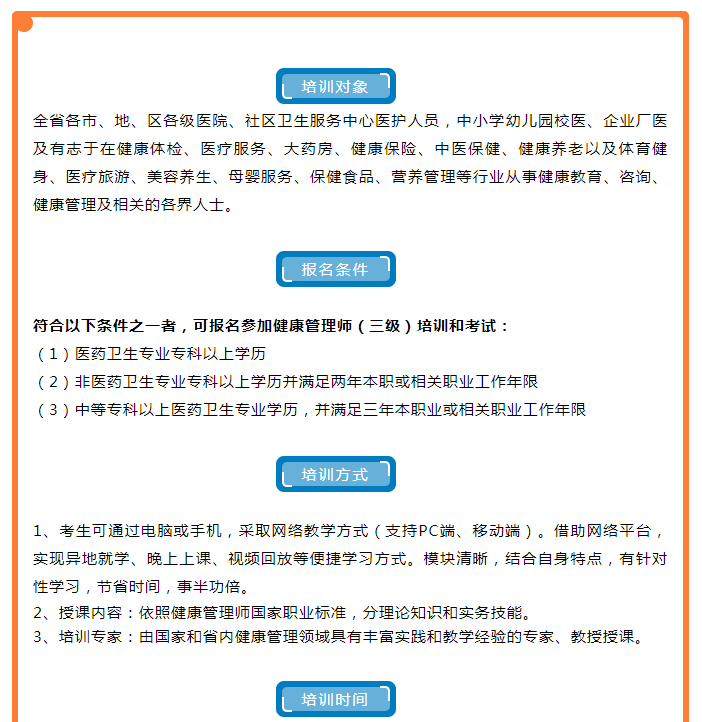 培训对象

全省各市、地、区各级医院、社区卫生服务中心医护人员，中小学幼儿园校医、企业厂医及有志于在健康体检、医疗服务、大药房、健康保险、中医保健、健康养老以及体育健身、医疗旅游、美容养生、母婴服务、保健食品、营养管理等行业从事健康教育、咨询、健康管理及相关的各界人士。

报名条件

符合以下条件之一者，可报名参加健康管理师（三级）培训和考试：
（1）医药卫生专业专科以上学历
（2）非医药卫生专业专科以上学历并满足两年本职或相关职业工作年限
（3）中等专科以上医药卫生专业学历，并满足三年本职业或相关职业工作年限

培训方式

1、考生可通过电脑或手机，采取网络教学方式（支持PC端、移动端）。借助网络平台，实现异地就学、晚上上课、视频回放等便捷学习方式。模块清晰，结合自身特点，有针对性学习，节省时间，事半功倍。
2、授课内容：依照健康管理师国家职业标准，分理论知识和实务技能。
3、培训专家：由国家和省内健康管理领域具有丰富实践和教学经验的专家、教授授课。

培训时间